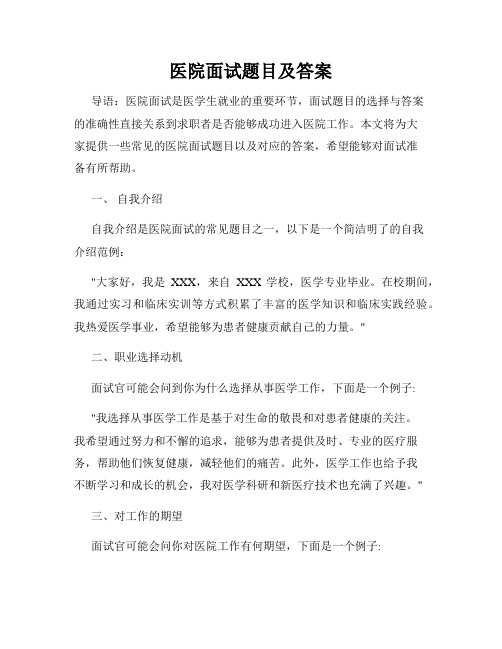 医院面试题目及答案

导语：医院面试是医学生就业的重要环节，面试题目的选择与答案的准确性直接关系到求职者是否能够成功进入医院工作。本文将为大家提供一些常见的医院面试题目以及对应的答案，希望能够对面试准备有所帮助。

一、 自我介绍

自我介绍是医院面试的常见题目之一，以下是一个简洁明了的自我介绍范例：

"大家好，我是 XXX，来自 XXX 学校，医学专业毕业。在校期间，我通过实习和临床实训等方式积累了丰富的医学知识和临床实践经验。我热爱医学事业，希望能够为患者健康贡献自己的力量。"

二、职业选择动机

面试官可能会问到你为什么选择从事医学工作，下面是一个例子:

"我选择从事医学工作是基于对生命的敬畏和对患者健康的关注。我希望通过努力和不懈的追求，能够为患者提供及时、专业的医疗服务，帮助他们恢复健康，减轻他们的痛苦。此外，医学工作也给予我不断学习和成长的机会，我对医学科研和新医疗技术也充满了兴趣。"

三、对工作的期望

面试官可能会问你对医院工作有何期望，下面是一个例子: